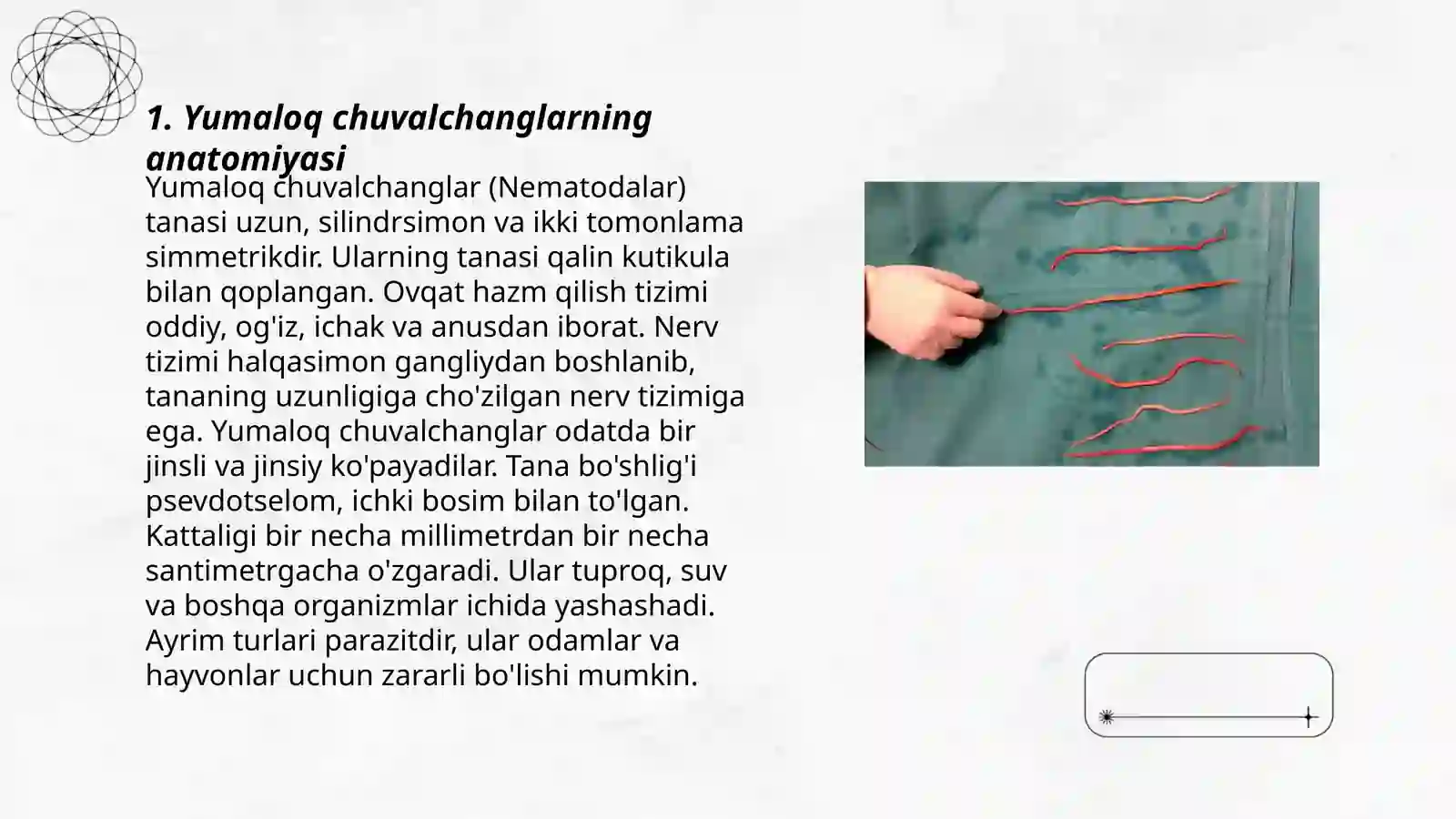 1. Yumaloq chuvalchanglarning anatomiyasi

Yumaloq chuvalchanglar (Nematodalar) tanasi uzun, silindrsimon va ikki tomonlama simmetrikdir. Ularning tanasi qalin kutikula bilan qoplangan. Ovqat hazm qilish tizimi oddiy, og'iz, ichak va anusdan iborat. Nerv tizimi halqasimon gangliydan boshlanib, tananing uzunligiga cho'zilgan nerv tizimiga ega. Yumaloq chuvalchanglar odatda bir jinsli va jinsiy ko'payadilar. Tana bo'shlig'i psevdotselom, ichki bosim bilan to'lgan. Kattaligi bir necha millimetrdan bir necha santimetrgacha o'zgaradi. Ular tuproq, suv va boshqa organizmlar ichida yashashadi. Ayrim turlari parazitdir, ular odamlar va hayvonlar uchun zararli bo'lishi mumkin.